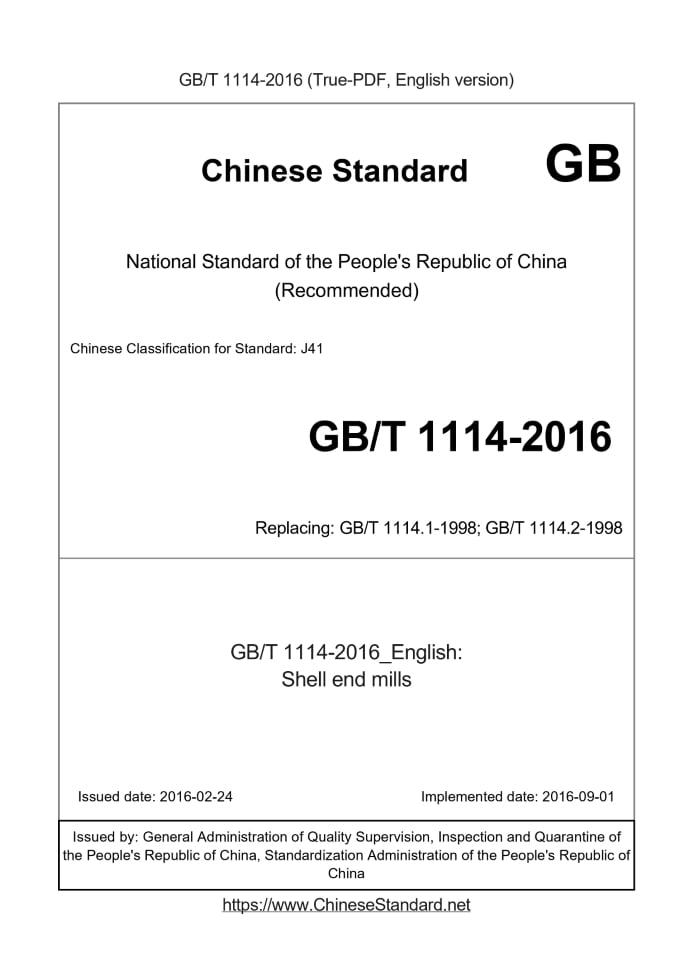 GB/T 1114-2016 (True-PDF, English version)

Chinese Standard GB

National Standard of the People's Republic of China
(Recommended)

Chinese Classification for Standard: J41

GB/T 1114-2016

Replacing: GB/T 1114.1-1998; GB/T 1114.2-1998

GB/T 1114-2016_English:
Shell end mills

Issued date: 2016-02-24

Implemented date: 2016-09-01

Issued by: General Administration of Quality Supervision, Inspection and Quarantine of the People's Republic of China, Standardization Administration of the People's Republic of China

https://www.ChineseStandard.net